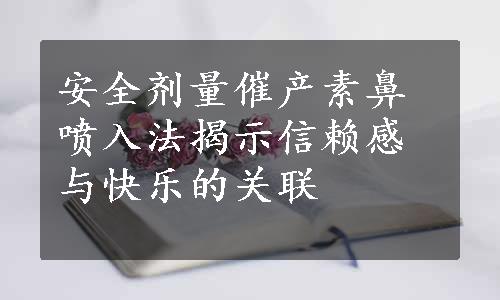 安全剂量催产素鼻喷入法揭示信赖感与快乐的关联